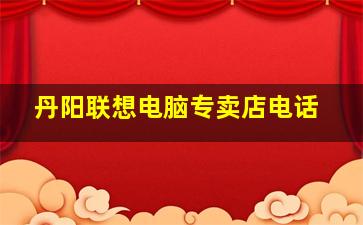 丹阳联想电脑专卖店电话